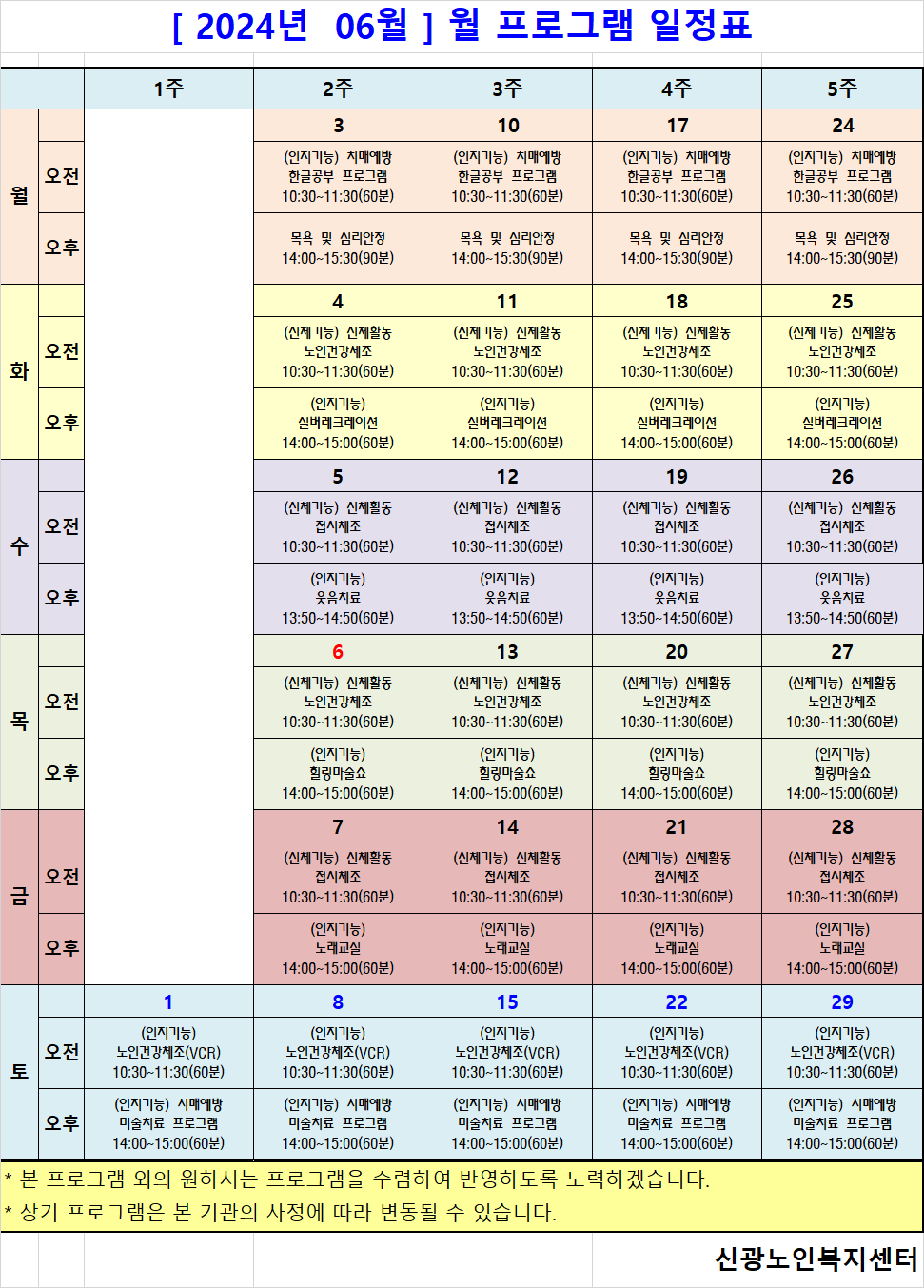 [ 2024년 06월 ] 월 프로그램 일정표

| | | 1주 | 2주 | 3주 | 4주 | 5주 |
|---|---|---|---|---|---|---|
| 월 | | | 3 | 10 | 17 | 24 |
| | 오전 | | (인지기능) 치매예방 한글공부 프로그램 10:30~11:30(60분) | (인지기능) 치매예방 한글공부 프로그램 10:30~11:30(60분) | (인지기능) 치매예방 한글공부 프로그램 10:30~11:30(60분) | (인지기능) 치매예방 한글공부 프로그램 10:30~11:30(60분) |
| | 오후 | | 목욕 및 심리안정 14:00~15:30(90분) | 목욕 및 심리안정 14:00~15:30(90분) | 목욕 및 심리안정 14:00~15:30(90분) | 목욕 및 심리안정 14:00~15:30(90분) |
| 화 | | | 4 | 11 | 18 | 25 |
| | 오전 | | (신체기능) 신체활동 노인건강체조 10:30~11:30(60분) | (신체기능) 신체활동 노인건강체조 10:30~11:30(60분) | (신체기능) 신체활동 노인건강체조 10:30~11:30(60분) | (신체기능) 신체활동 노인건강체조 10:30~11:30(60분) |
| | 오후 | | (인지기능) 실버레크레이션 14:00~15:00(60분) | (인지기능) 실버레크레이션 14:00~15:00(60분) | (인지기능) 실버레크레이션 14:00~15:00(60분) | (인지기능) 실버레크레이션 14:00~15:00(60분) |
| 수 | | | 5 | 12 | 19 | 26 |
| | 오전 | | (신체기능) 신체활동 접시체조 10:30~11:30(60분) | (신체기능) 신체활동 접시체조 10:30~11:30(60분) | (신체기능) 신체활동 접시체조 10:30~11:30(60분) | (신체기능) 신체활동 접시체조 10:30~11:30(60분) |
| | 오후 | | (인지기능) 웃음치료 13:50~14:50(60분) | (인지기능) 웃음치료 13:50~14:50(60분) | (인지기능) 웃음치료 13:50~14:50(60분) | (인지기능) 웃음치료 13:50~14:50(60분) |
| 목 | | | 6 | 13 | 20 | 27 |
| | 오전 | | (신체기능) 신체활동 노인건강체조 10:30~11:30(60분) | (신체기능) 신체활동 노인건강체조 10:30~11:30(60분) | (신체기능) 신체활동 노인건강체조 10:30~11:30(60분) | (신체기능) 신체활동 노인건강체조 10:30~11:30(60분) |
| | 오후 | | (인지기능) 힐링마술쇼 14:00~15:00(60분) | (인지기능) 힐링마술쇼 14:00~15:00(60분) | (인지기능) 힐링마술쇼 14:00~15:00(60분) | (인지기능) 힐링마술쇼 14:00~15:00(60분) |
| 금 | | | 7 | 14 | 21 | 28 |
| | 오전 | | (신체기능) 신체활동 접시체조 10:30~11:30(60분) | (신체기능) 신체활동 접시체조 10:30~11:30(60분) | (신체기능) 신체활동 접시체조 10:30~11:30(60분) | (신체기능) 신체활동 접시체조 10:30~11:30(60분) |
| | 오후 | | (인지기능) 노래교실 14:00~15:00(60분) | (인지기능) 노래교실 14:00~15:00(60분) | (인지기능) 노래교실 14:00~15:00(60분) | (인지기능) 노래교실 14:00~15:00(60분) |
| 토 | | 1 | 8 | 15 | 22 | 29 |
| | 오전 | (인지기능) 노인건강체조(VCR) 10:30~11:30(60분) | (인지기능) 노인건강체조(VCR) 10:30~11:30(60분) | (인지기능) 노인건강체조(VCR) 10:30~11:30(60분) | (인지기능) 노인건강체조(VCR) 10:30~11:30(60분) | (인지기능) 노인건강체조(VCR) 10:30~11:30(60분) |
| | 오후 | (인지기능) 치매예방 미술치료 프로그램 14:00~15:00(60분) | (인지기능) 치매예방 미술치료 프로그램 14:00~15:00(60분) | (인지기능) 치매예방 미술치료 프로그램 14:00~15:00(60분) | (인지기능) 치매예방 미술치료 프로그램 14:00~15:00(60분) | (인지기능) 치매예방 미술치료 프로그램 14:00~15:00(60분) |

* 본 프로그램 외의 원하시는 프로그램을 수렴하여 반영하도록 노력하겠습니다.
* 상기 프로그램은 본 기관의 사정에 따라 변동될 수 있습니다.

신광노인복지센터